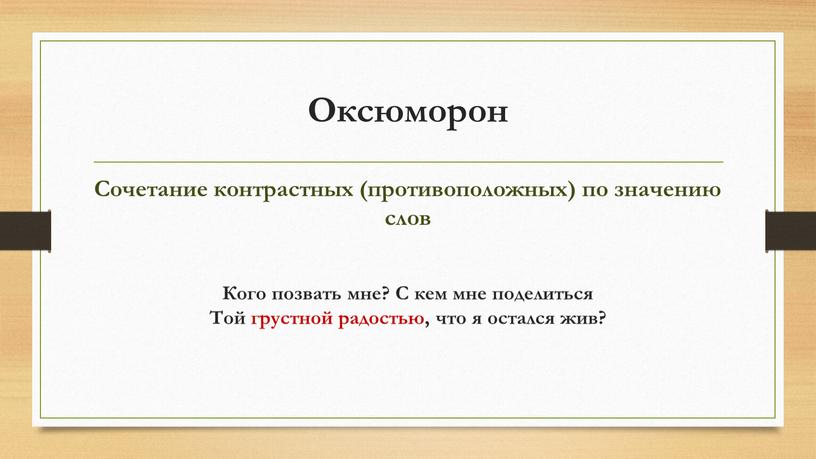 Оксюморон

Сочетание контрастных (противоположных) по значению слов

Кого позвать мне? С кем мне поделиться
Той грустной радостью, что я остался жив?